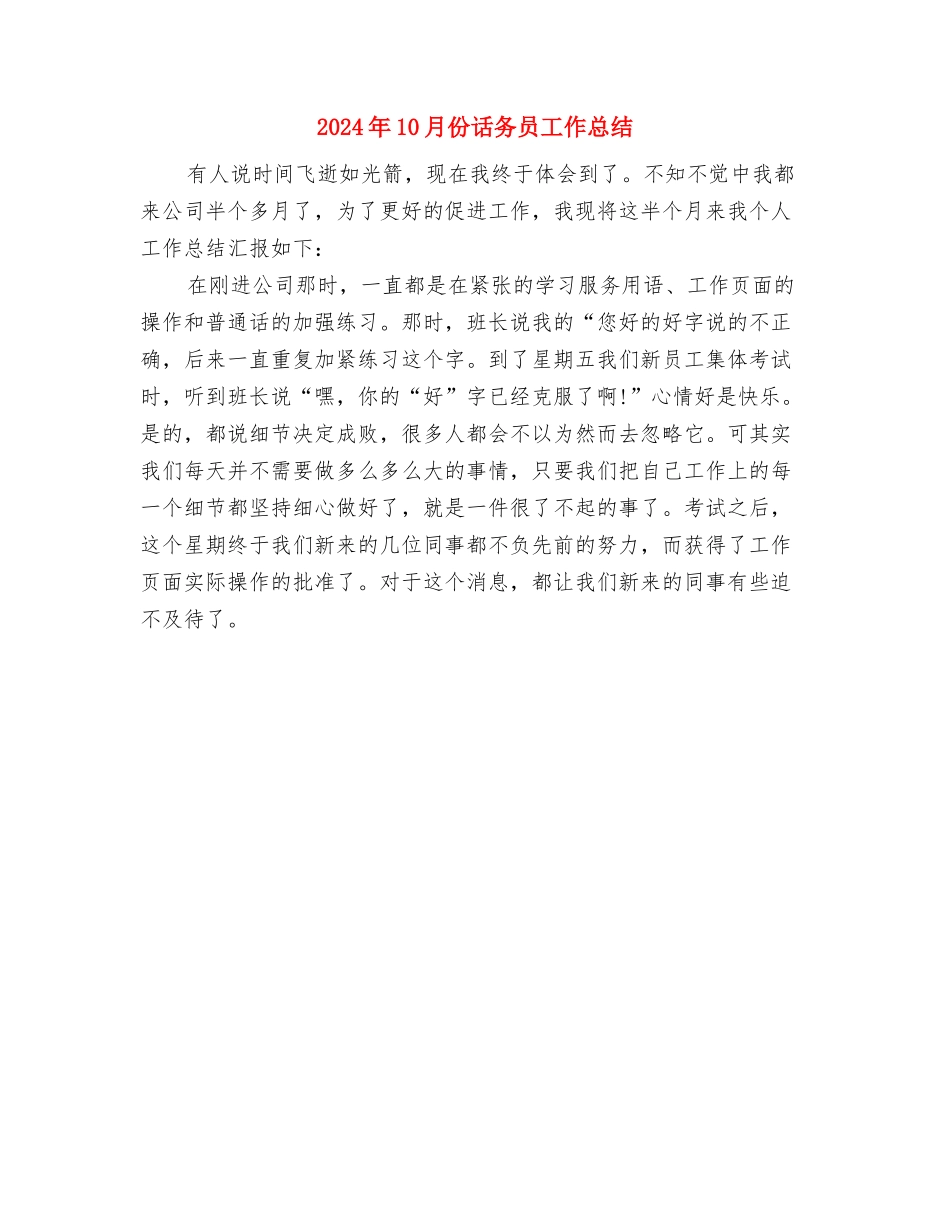 2024年10月份话务员工作总结

有人说时间飞逝如光箭，现在我终于体会到了。不知不觉中我都来公司半个多月了，为了更好的促进工作，我现将这半个月来我个人工作总结汇报如下：

在刚进公司那时，一直都是在紧张的学习服务用语、工作页面的操作和普通话的加强练习。那时，班长说我的“您好的好字说的不正确，后来一直重复加紧练习这个字。到了星期五我们新员工集体考试时，听到班长说“嘿，你的“好”字已经克服了啊!”心情好是快乐。是的，都说细节决定成败，很多人都会不以为然而去忽略它。可其实我们每天并不需要做多么多么大的事情，只要我们把自己工作上的每一个细节都坚持细心做好了，就是一件很了不起的事了。考试之后，这个星期终于我们新来的几位同事都不负先前的努力，而获得了工作页面实际操作的批准了。对于这个消息，都让我们新来的同事有些迫不及待了。